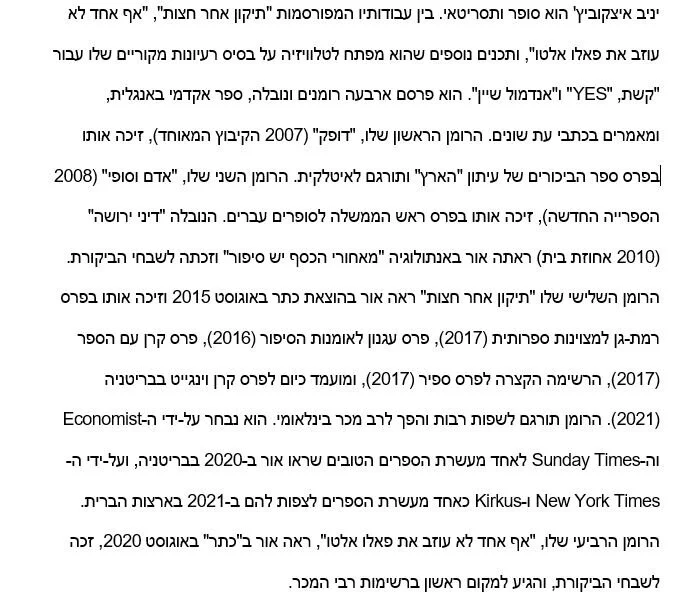 יניב איצקוביץ' הוא סופר ותסריטאי. בין עבודותיו המפורסמות "תיקון אחר חצות", "אף אחד לא עוזב את פאלו אלטו", ותכנים נוספים שהוא מפתח לטלוויזיה על בסיס רעיונות מקוריים שלו עבור "קשת, "YES" ו"אנדמול שיין". הוא פרסם ארבעה רומנים ונובלה, ספר אקדמי באנגלית, ומאמרים בכתבי עת שונים. הרומן הראשון שלו, "דופק" (2007 הקיבוץ המאוחד), זיכה אותו בפרס ספר הביכורים של עיתון "הארץ" ותורגם לאיטלקית. הרומן השני שלו, "אדם וסופי" (2008 הספרייה החדשה), זיכה אותו בפרס ראש הממשלה לסופרים עברים. הנובלה "דיני ירושה" (2010 אחוזת בית) ראתה אור באנתולוגיה "מאחורי הכסף יש סיפור" וזכתה לשבחי הביקורת. הרומן השלישי שלו "תיקון אחר חצות" ראה אור בהוצאת כתר באוגוסט 2015 וזיכה אותו בפרס רמת-גן למצוינות ספרותית (2017), פרס עגנון לאומנות הסיפור (2016), פרס קרן עם הספר (2017), הרשימה הקצרה לפרס ספיר (2017), ומועמד כיום לפרס קרן וינגייט בבריטניה (2021). הרומן תורגם לשפות רבות והפך לרב מכר בינלאומי. הוא נבחר על-ידי ה-Economist וה-Sunday Times לאחד מעשרת הספרים הטובים שראו אור ב-2020 בבריטניה, ועל-ידי ה-New York Times ו-Kirkus כאחד מעשרת הספרים לצפות להם ב-2021 בארצות הברית. הרומן הרביעי שלו, "אף אחד לא עוזב את פאלו אלטו", ראה אור ב"כתר" באוגוסט 2020, זכה לשבחי הביקורת, והגיע למקום ראשון ברשימות רבי המכר.